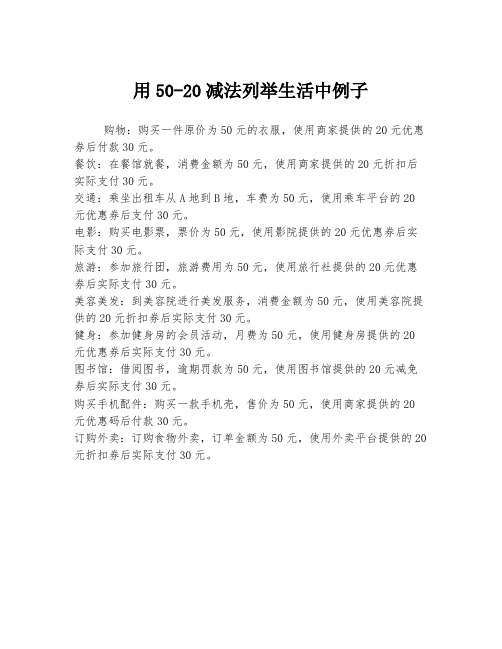 用 50-20 减法列举生活中例子

购物：购买一件原价为 50 元的衣服，使用商家提供的 20 元优惠券后付款 30 元。

餐饮：在餐馆就餐，消费金额为 50 元，使用商家提供的 20 元折扣后实际支付 30 元。

交通：乘坐出租车从 A 地到 B 地，车费为 50 元，使用乘车平台的 20 元优惠券后支付 30 元。

电影：购买电影票，票价为 50 元，使用影院提供的 20 元优惠券后实际支付 30 元。

旅游：参加旅行团，旅游费用为 50 元，使用旅行社提供的 20 元优惠券后实际支付 30 元。

美容美发：到美容院进行美发服务，消费金额为 50 元，使用美容院提供的 20 元折扣券后实际支付 30 元。

健身：参加健身房的会员活动，月费为 50 元，使用健身房提供的 20 元优惠券后实际支付 30 元。

图书馆：借阅图书，逾期罚款为 50 元，使用图书馆提供的 20 元减免券后实际支付 30 元。

购买手机配件：购买一款手机壳，售价为 50 元，使用商家提供的 20 元优惠码后付款 30 元。

订购外卖：订购食物外卖，订单金额为 50 元，使用外卖平台提供的 20 元折扣券后实际支付 30 元。